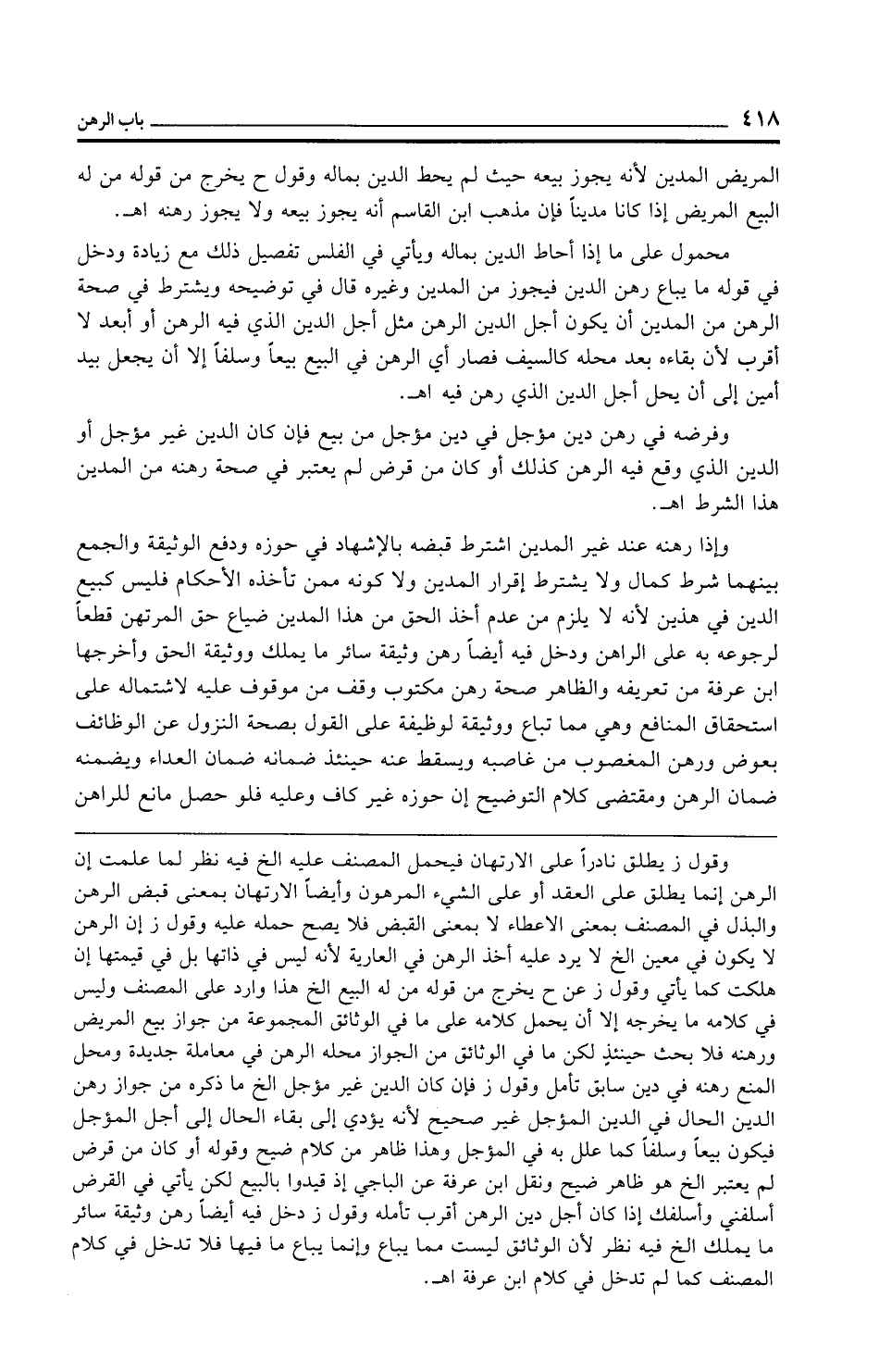 ٤١٨ باب الرهن

المريض المدين لأنه يجوز بيعه حيث لم يحط الدين بماله وقول ح يخرج من قوله من له البيع المريض إذا كانا مديناً فإن مذهب ابن القاسم أنه يجوز بيعه ولا يجوز رهنه اهـ.

محمول على ما إذا أحاط الدين بماله ويأتي في الفلس تفصيل ذلك مع زيادة ودخل في قوله ما يباع رهن الدين فيجوز من المدين وغيره قال في توضيحه ويشترط في صحة الرهن من المدين أن يكون أجل الدين الرهن مثل أجل الدين الذي فيه الرهن أو أبعد لا أقرب لأن بقاءه بعد محله كالسيف فصار أي الرهن في البيع بيعاً وسلفاً إلا أن يجعل بيد أمين إلى أن يحل أجل الدين الذي رهن فيه اهـ.

وفرضه في رهن دين مؤجل في دين مؤجل من بيع فإن كان الدين غير مؤجل أو الدين الذي وقع فيه الرهن كذلك أو كان من قرض لم يعتبر في صحة رهنه من المدين هذا الشرط اهـ.

وإذا رهنه عند غير المدين اشترط قبضه بالإشهاد في حوزه ودفع الوثيقة والجمع بينهما شرط كمال ولا يشترط إقرار المدين ولا كونه ممن تأخذه الأحكام فليس كبيع الدين في هذين لأنه لا يلزم من عدم أخذ الحق من هذا المدين ضياع حق المرتهن قطعاً لرجوعه به على الراهن ودخل فيه أيضاً رهن وثيقة سائر ما يملك ووثيقة الحق وأخرجها ابن عرفة من تعريفه والظاهر صحة رهن مكتوب وقف من موقوف عليه لاشتماله على استحقاق المنافع وهي مما تباع ووثيقة لوظيفة على القول بصحة النزول عن الوظائف بعوض ورهن المغصوب من غاصبه ويسقط عنه حينئذ ضمانه ضمان العداء ويضمنه ضمان الرهن ومقتضى كلام التوضيح إن حوزه غير كاف وعليه فلو حصل مانع للراهن

وقول ز يطلق نادراً على الارتهان فيحمل المصنف عليه الخ فيه نظر لما علمت إن الرهن إنما يطلق على العقد أو على الشيء المرهون وأيضاً الارتهان بمعنى قبض الرهن والبذل في المصنف بمعنى الاعطاء لا بمعنى القبض فلا يصح حمله عليه وقول ز إن الرهن لا يكون في معين الخ لا يرد عليه أخذ الرهن في العارية لأنه ليس في ذاتها بل في قيمتها إن هلكت كما يأتي وقول ز عن ح يخرج من قوله من له البيع الخ هذا وارد على المصنف وليس في كلامه ما يخرجه إلا أن يحمل كلامه على ما في الوثائق المجموعة من جواز بيع المريض ورهنه فلا بحث حينئذٍ لكن ما في الوثائق من الجواز محله الرهن في معاملة جديدة ومحل المنع رهنه في دين سابق تأمل وقول ز فإن كان الدين غير مؤجل الخ ما ذكره من جواز رهن الدين الحال في الدين المؤجل غير صحيح لأنه يؤدي إلى بقاء الحال إلى أجل المؤجل فيكون بيعاً وسلفاً كما علل به في المؤجل وهذا ظاهر من كلام ضيح وقوله أو كان من قرض لم يعتبر الخ هو ظاهر ضيح ونقل ابن عرفة عن الباجي إذ قيدوا بالبيع لكن يأتي في القرض أسلفني وأسلفك إذا كان أجل دين الرهن أقرب تأمله وقول ز دخل فيه أيضاً رهن وثيقة سائر ما يملك الخ فيه نظر لأن الوثائق ليست مما يباع وإنما يباع ما فيها فلا تدخل في كلام المصنف كما لم تدخل في كلام ابن عرفة اهـ.